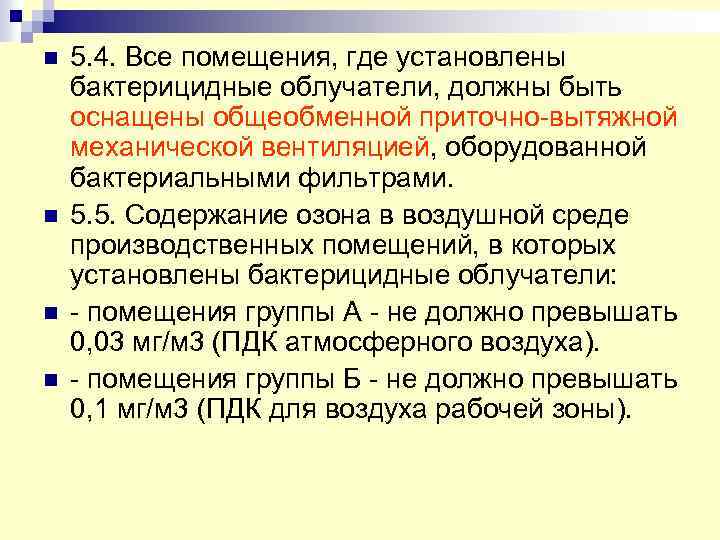 5.4. Все помещения, где установлены бактерицидные облучатели, должны быть оснащены общеобменной приточно-вытяжной механической вентиляцией, оборудованной бактериальными фильтрами.

5.5. Содержание озона в воздушной среде производственных помещений, в которых установлены бактерицидные облучатели:

- помещения группы А - не должно превышать 0,03 мг/м3 (ПДК атмосферного воздуха).

- помещения группы Б - не должно превышать 0,1 мг/м3 (ПДК для воздуха рабочей зоны).